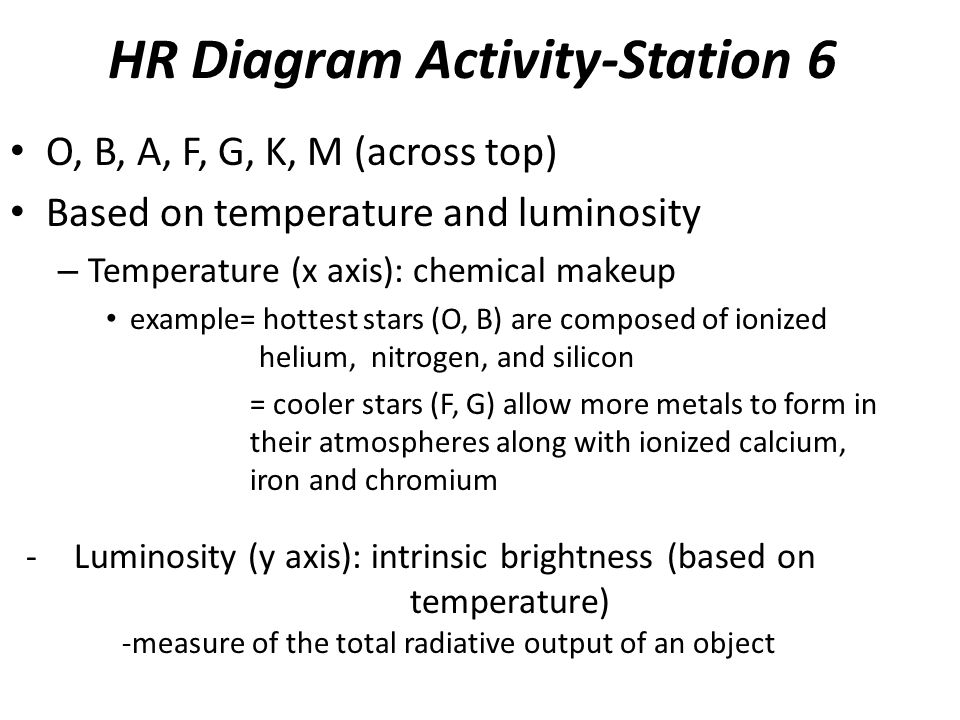 HR Diagram Activity-Station 6

• O, B, A, F, G, K, M (across top)
• Based on temperature and luminosity
– Temperature (x axis): chemical makeup
• example= hottest stars (O, B) are composed of ionized helium, nitrogen, and silicon
= cooler stars (F, G) allow more metals to form in their atmospheres along with ionized calcium, iron and chromium

- Luminosity (y axis): intrinsic brightness (based on temperature)
-measure of the total radiative output of an object